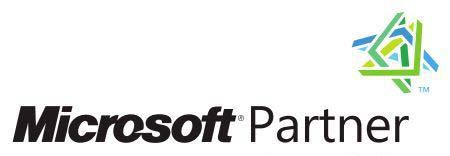 ™
Microsoft® Partner